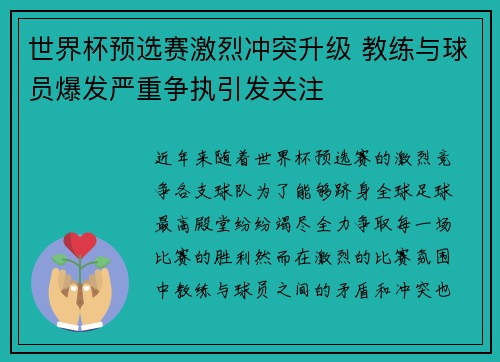 世界杯预选赛激烈冲突升级 教练与球员爆发严重争执引发关注

近年来随着世界杯预选赛的激烈竞争各支球队为了能够跻身全球足球最高殿堂纷纷竭尽全力争取每一场比赛的胜利然而在激烈的比赛氛围中教练与球员之间的矛盾和冲突也